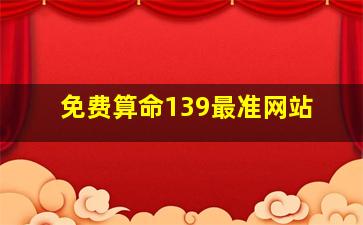 免费算命139最准网站